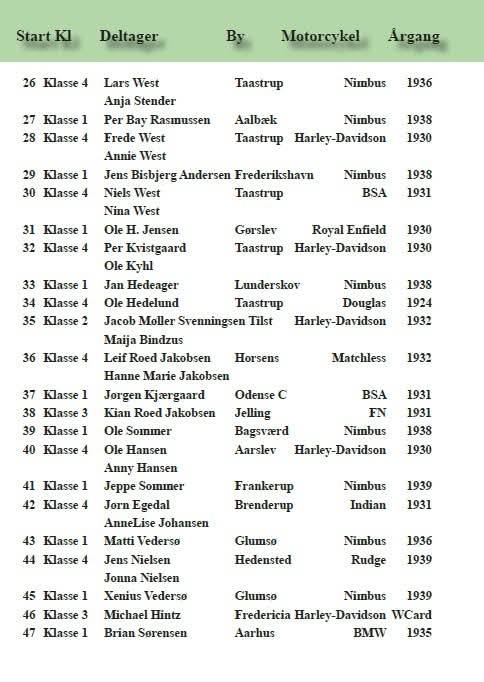 | Start | Kl | Deltager | By | Motorcykel | Årgang |
|---|---|---|---|---|---|
| 26 | Klasse 4 | Lars West | Taastrup | Nimbus | 1936 |
| | | Anja Stender | | | |
| 27 | Klasse 1 | Per Bay Rasmussen | Aalbæk | Nimbus | 1938 |
| 28 | Klasse 4 | Frede West | Taastrup | Harley-Davidson | 1930 |
| | | Annie West | | | |
| 29 | Klasse 1 | Jens Bisbjerg Andersen | Frederikshavn | Nimbus | 1938 |
| 30 | Klasse 4 | Niels West | Taastrup | BSA | 1931 |
| | | Nina West | | | |
| 31 | Klasse 1 | Ole H. Jensen | Gørslev | Royal Enfield | 1930 |
| 32 | Klasse 4 | Per Kvistgaard | Taastrup | Harley-Davidson | 1930 |
| | | Ole Kyhl | | | |
| 33 | Klasse 1 | Jan Hedeager | Lunderskov | Nimbus | 1938 |
| 34 | Klasse 4 | Ole Hedelund | Taastrup | Douglas | 1924 |
| 35 | Klasse 2 | Jacob Møller Svenningsen | Tilst | Harley-Davidson | 1932 |
| | | Maija Bindzus | | | |
| 36 | Klasse 4 | Leif Roed Jakobsen | Horsens | Matchless | 1932 |
| | | Hanne Marie Jakobsen | | | |
| 37 | Klasse 1 | Jørgen Kjærgaard | Odense C | BSA | 1931 |
| 38 | Klasse 3 | Kian Roed Jakobsen | Jelling | FN | 1931 |
| 39 | Klasse 1 | Ole Sommer | Bagsværd | Nimbus | 1938 |
| 40 | Klasse 4 | Ole Hansen | Aarslev | Harley-Davidson | 1930 |
| | | Anny Hansen | | | |
| 41 | Klasse 1 | Jeppe Sommer | Frankerup | Nimbus | 1939 |
| 42 | Klasse 4 | Jørn Egedal | Brenderup | Indian | 1931 |
| | | AnneLise Johansen | | | |
| 43 | Klasse 1 | Matti Vedersø | Glumsø | Nimbus | 1936 |
| 44 | Klasse 4 | Jens Nielsen | Hedensted | Rudge | 1939 |
| | | Jonna Nielsen | | | |
| 45 | Klasse 1 | Xenius Vedersø | Glumsø | Nimbus | 1939 |
| 46 | Klasse 3 | Michael Hintz | Fredericia | Harley-Davidson | WCard |
| 47 | Klasse 1 | Brian Sørensen | Aarhus | BMW | 1935 |